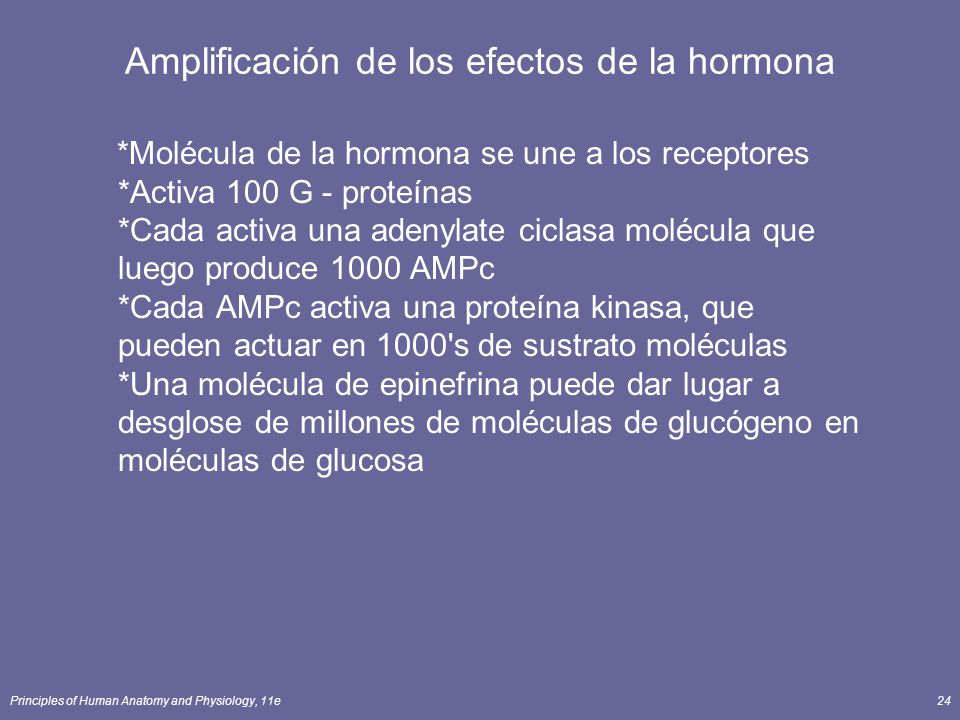 Amplificación de los efectos de la hormona

*Molécula de la hormona se une a los receptores
*Activa 100 G - proteínas
*Cada activa una adenylate ciclasa molécula que luego produce 1000 AMPc
*Cada AMPc activa una proteína kinasa, que pueden actuar en 1000's de sustrato moléculas
*Una molécula de epinefrina puede dar lugar a desglose de millones de moléculas de glucógeno en moléculas de glucosa

Principles of Human Anatomy and Physiology, 11e

24